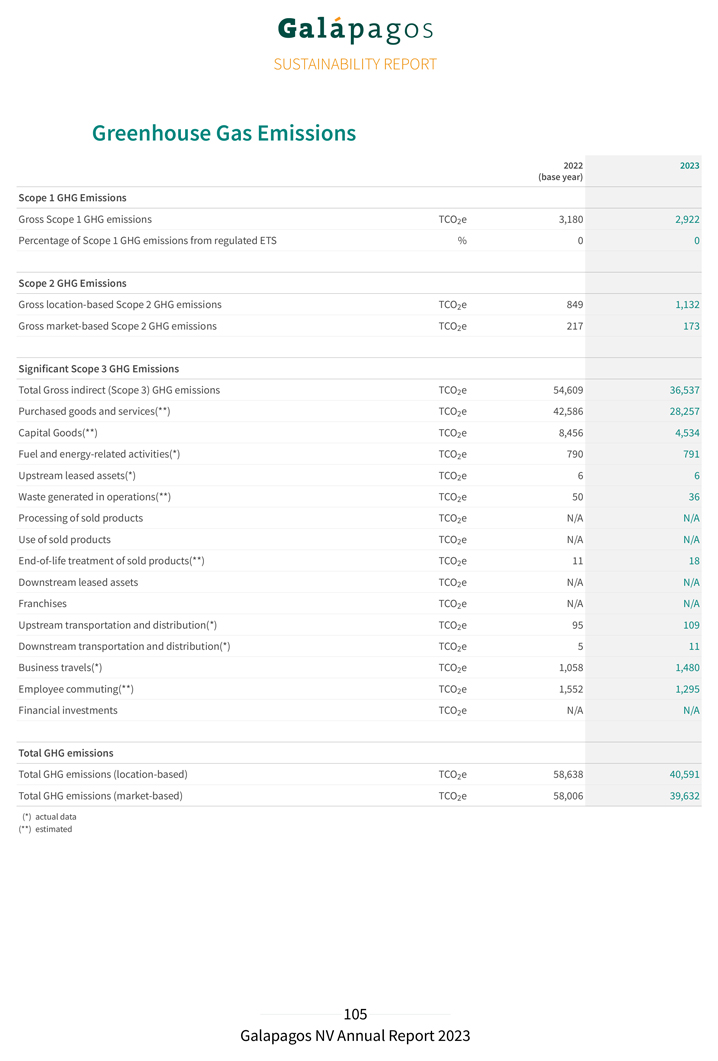 Galápagos

SUSTAINABILITY REPORT

Greenhouse Gas Emissions

| | | 2022 (base year) | 2023 |
|---|---|---|---|
| **Scope 1 GHG Emissions** | | | |
| Gross Scope 1 GHG emissions | $TCO_2e$ | 3,180 | 2,922 |
| Percentage of Scope 1 GHG emissions from regulated ETS | % | 0 | 0 |
| **Scope 2 GHG Emissions** | | | |
| Gross location-based Scope 2 GHG emissions | $TCO_2e$ | 849 | 1,132 |
| Gross market-based Scope 2 GHG emissions | $TCO_2e$ | 217 | 173 |
| **Significant Scope 3 GHG Emissions** | | | |
| Total Gross indirect (Scope 3) GHG emissions | $TCO_2e$ | 54,609 | 36,537 |
| Purchased goods and services(**) | $TCO_2e$ | 42,586 | 28,257 |
| Capital Goods(**) | $TCO_2e$ | 8,456 | 4,534 |
| Fuel and energy-related activities(*) | $TCO_2e$ | 790 | 791 |
| Upstream leased assets(*) | $TCO_2e$ | 6 | 6 |
| Waste generated in operations(**) | $TCO_2e$ | 50 | 36 |
| Processing of sold products | $TCO_2e$ | N/A | N/A |
| Use of sold products | $TCO_2e$ | N/A | N/A |
| End-of-life treatment of sold products(**) | $TCO_2e$ | 11 | 18 |
| Downstream leased assets | $TCO_2e$ | N/A | N/A |
| Franchises | $TCO_2e$ | N/A | N/A |
| Upstream transportation and distribution(*) | $TCO_2e$ | 95 | 109 |
| Downstream transportation and distribution(*) | $TCO_2e$ | 5 | 11 |
| Business travels(*) | $TCO_2e$ | 1,058 | 1,480 |
| Employee commuting(**) | $TCO_2e$ | 1,552 | 1,295 |
| Financial investments | $TCO_2e$ | N/A | N/A |
| **Total GHG emissions** | | | |
| Total GHG emissions (location-based) | $TCO_2e$ | 58,638 | 40,591 |
| Total GHG emissions (market-based) | $TCO_2e$ | 58,006 | 39,632 |

(*) actual data
(**) estimated

105

Galapagos NV Annual Report 2023